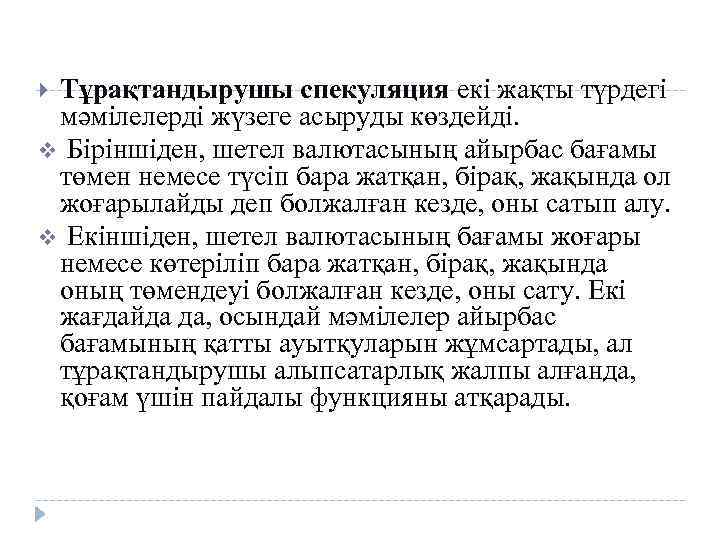 Тұрақтандырушы спекуляция екі жақты түрдегі мәмілелерді жүзеге асыруды көздейді.

Біріншіден, шетел валютасының айырбас бағамы төмен немесе түсіп бара жатқан, бірақ, жақында ол жоғарылайды деп болжалған кезде, оны сатып алу.

Екіншіден, шетел валютасының бағамы жоғары немесе көтеріліп бара жатқан, бірақ, жақында оның төмендеуі болжалған кезде, оны сату. Екі жағдайда да, осындай мәмілелер айырбас бағамының қатты ауытқуларын жұмсартады, ал тұрақтандырушы алыпсатарлық жалпы алғанда, қоғам үшін пайдалы функцияны атқарады.